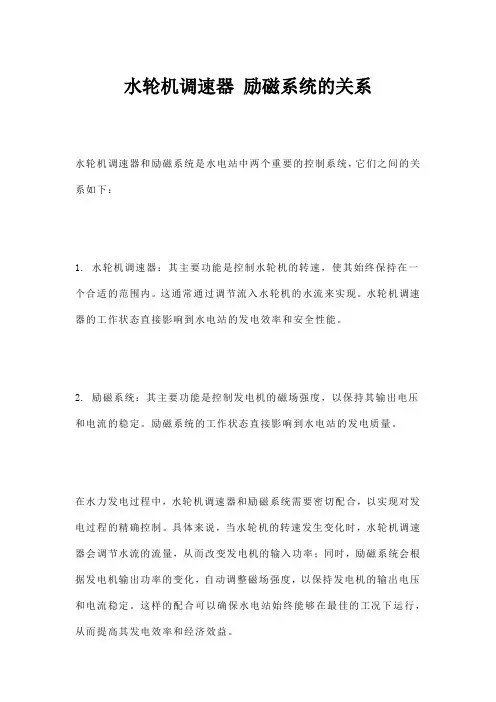 水轮机调速器 励磁系统的关系

水轮机调速器和励磁系统是水电站中两个重要的控制系统，它们之间的关系如下：

1. 水轮机调速器：其主要功能是控制水轮机的转速，使其始终保持在一个合适的范围内。这通常通过调节流入水轮机的水流来实现。水轮机调速器的工作状态直接影响到水电站的发电效率和安全性能。

2. 励磁系统：其主要功能是控制发电机的磁场强度，以保持其输出电压和电流的稳定。励磁系统的工作状态直接影响到水电站的发电质量。

在水力发电过程中，水轮机调速器和励磁系统需要密切配合，以实现对发电过程的精确控制。具体来说，当水轮机的转速发生变化时，水轮机调速器会调节水流的流量，从而改变发电机的输入功率；同时，励磁系统会根据发电机输出功率的变化，自动调整磁场强度，以保持发电机的输出电压和电流稳定。这样的配合可以确保水电站始终能够在最佳的工况下运行，从而提高其发电效率和经济效益。